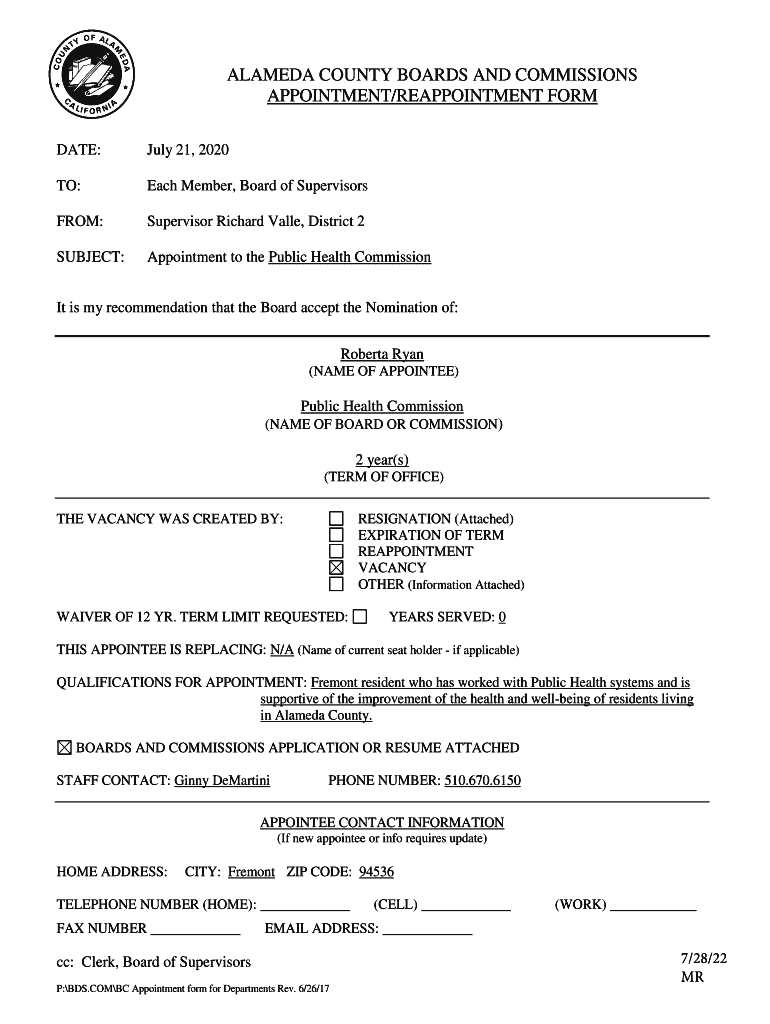 COUNTY OF ALAMEDA CALIFORNIA

ALAMEDA COUNTY BOARDS AND COMMISSIONS
APPOINTMENT/REAPPOINTMENT FORM

DATE: July 21, 2020

TO: Each Member, Board of Supervisors

FROM: Supervisor Richard Valle, District 2

SUBJECT: Appointment to the Public Health Commission

It is my recommendation that the Board accept the Nomination of:

Roberta Ryan
(NAME OF APPOINTEE)

Public Health Commission
(NAME OF BOARD OR COMMISSION)

2 year(s)
(TERM OF OFFICE)

THE VACANCY WAS CREATED BY:
☐ RESIGNATION (Attached)
☐ EXPIRATION OF TERM
☐ REAPPOINTMENT
☒ VACANCY
☐ OTHER (Information Attached)

WAIVER OF 12 YR. TERM LIMIT REQUESTED: ☐ YEARS SERVED: 0

THIS APPOINTEE IS REPLACING: N/A (Name of current seat holder - if applicable)

QUALIFICATIONS FOR APPOINTMENT: Fremont resident who has worked with Public Health systems and is supportive of the improvement of the health and well-being of residents living in Alameda County.

☒ BOARDS AND COMMISSIONS APPLICATION OR RESUME ATTACHED

STAFF CONTACT: Ginny DeMartini PHONE NUMBER: 510.670.6150

APPOINTEE CONTACT INFORMATION
(If new appointee or info requires update)

HOME ADDRESS: CITY: Fremont ZIP CODE: 94536

TELEPHONE NUMBER (HOME): ____________ (CELL) ____________ (WORK) ____________

FAX NUMBER ____________ EMAIL ADDRESS: ____________

cc: Clerk, Board of Supervisors

7/28/22
MR

P:\BDS.COM\BC Appointment form for Departments Rev. 6/26/17